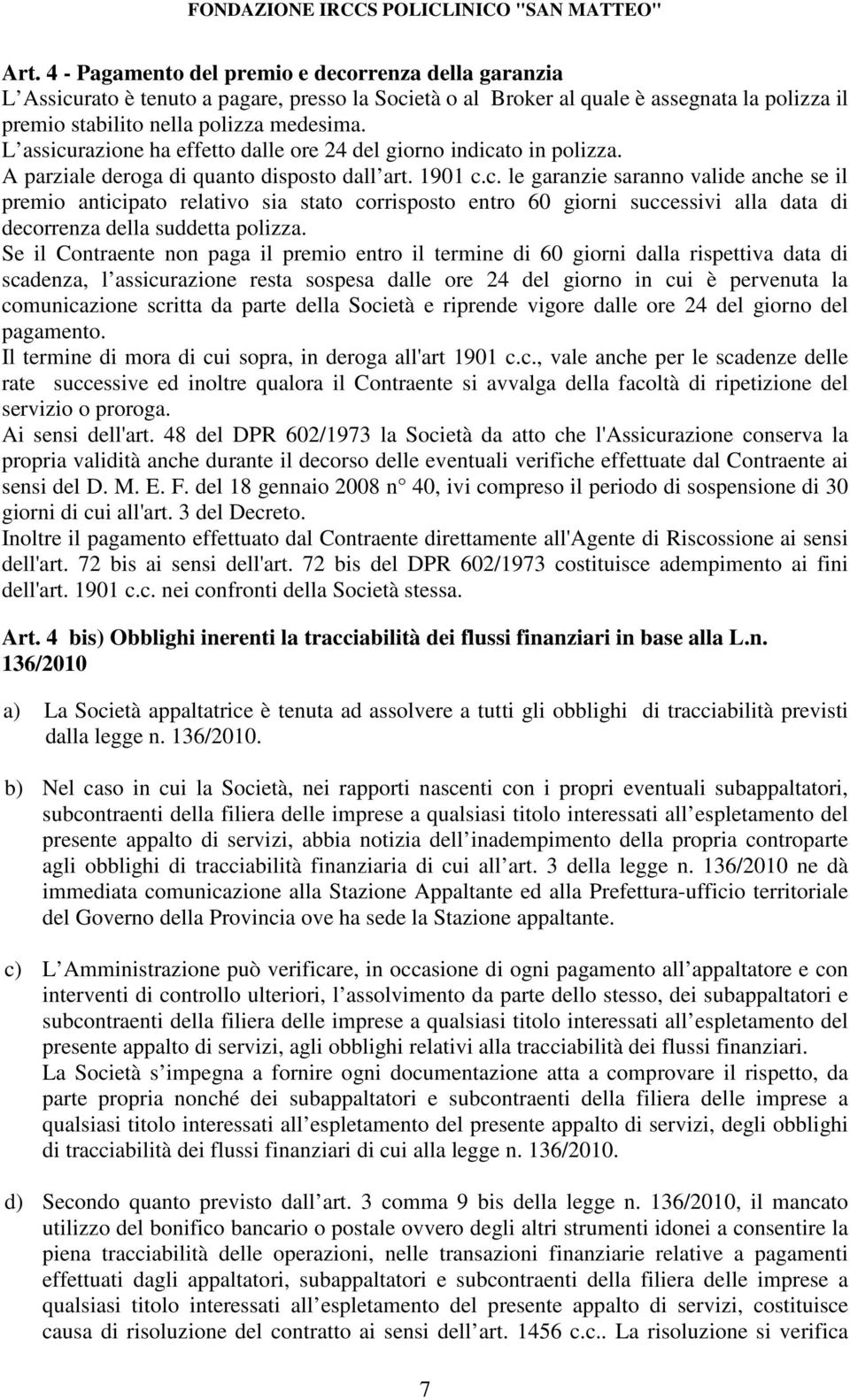 FONDAZIONE IRCCS POLICLINICO "SAN MATTEO"

Art. 4 - Pagamento del premio e decorrenza della garanzia
L Assicurato è tenuto a pagare, presso la Società o al Broker al quale è assegnata la polizza il premio stabilito nella polizza medesima.
L assicurazione ha effetto dalle ore 24 del giorno indicato in polizza.
A parziale deroga di quanto disposto dall art. 1901 c.c. le garanzie saranno valide anche se il premio anticipato relativo sia stato corrisposto entro 60 giorni successivi alla data di decorrenza della suddetta polizza.
Se il Contraente non paga il premio entro il termine di 60 giorni dalla rispettiva data di scadenza, l assicurazione resta sospesa dalle ore 24 del giorno in cui è pervenuta la comunicazione scritta da parte della Società e riprende vigore dalle ore 24 del giorno del pagamento.
Il termine di mora di cui sopra, in deroga all'art 1901 c.c., vale anche per le scadenze delle rate successive ed inoltre qualora il Contraente si avvalga della facoltà di ripetizione del servizio o proroga.
Ai sensi dell'art. 48 del DPR 602/1973 la Società da atto che l'Assicurazione conserva la propria validità anche durante il decorso delle eventuali verifiche effettuate dal Contraente ai sensi del D. M. E. F. del 18 gennaio 2008 n 40, ivi compreso il periodo di sospensione di 30 giorni di cui all'art. 3 del Decreto.
Inoltre il pagamento effettuato dal Contraente direttamente all'Agente di Riscossione ai sensi dell'art. 72 bis ai sensi dell'art. 72 bis del DPR 602/1973 costituisce adempimento ai fini dell'art. 1901 c.c. nei confronti della Società stessa.

Art. 4 bis) Obblighi inerenti la tracciabilità dei flussi finanziari in base alla L.n. 136/2010

a) La Società appaltatrice è tenuta ad assolvere a tutti gli obblighi di tracciabilità previsti dalla legge n. 136/2010.

b) Nel caso in cui la Società, nei rapporti nascenti con i propri eventuali subappaltatori, subcontraenti della filiera delle imprese a qualsiasi titolo interessati all espletamento del presente appalto di servizi, abbia notizia dell inadempimento della propria controparte agli obblighi di tracciabilità finanziaria di cui all art. 3 della legge n. 136/2010 ne dà immediata comunicazione alla Stazione Appaltante ed alla Prefettura-ufficio territoriale del Governo della Provincia ove ha sede la Stazione appaltante.

c) L Amministrazione può verificare, in occasione di ogni pagamento all appaltatore e con interventi di controllo ulteriori, l assolvimento da parte dello stesso, dei subappaltatori e subcontraenti della filiera delle imprese a qualsiasi titolo interessati all espletamento del presente appalto di servizi, agli obblighi relativi alla tracciabilità dei flussi finanziari.
La Società s impegna a fornire ogni documentazione atta a comprovare il rispetto, da parte propria nonché dei subappaltatori e subcontraenti della filiera delle imprese a qualsiasi titolo interessati all espletamento del presente appalto di servizi, degli obblighi di tracciabilità dei flussi finanziari di cui alla legge n. 136/2010.

d) Secondo quanto previsto dall art. 3 comma 9 bis della legge n. 136/2010, il mancato utilizzo del bonifico bancario o postale ovvero degli altri strumenti idonei a consentire la piena tracciabilità delle operazioni, nelle transazioni finanziarie relative a pagamenti effettuati dagli appaltatori, subappaltatori e subcontraenti della filiera delle imprese a qualsiasi titolo interessati all espletamento del presente appalto di servizi, costituisce causa di risoluzione del contratto ai sensi dell art. 1456 c.c.. La risoluzione si verifica

7